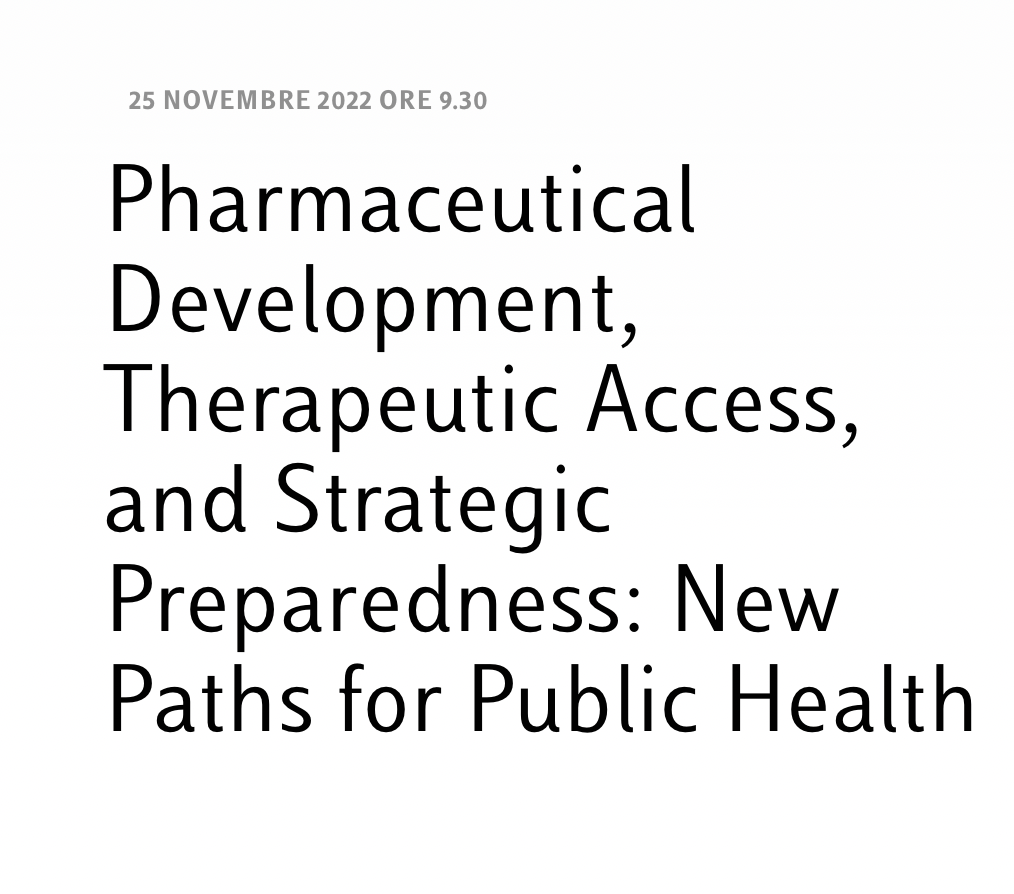 25 NOVEMBRE 2022 ORE 9.30

Pharmaceutical Development, Therapeutic Access, and Strategic Preparedness: New Paths for Public Health